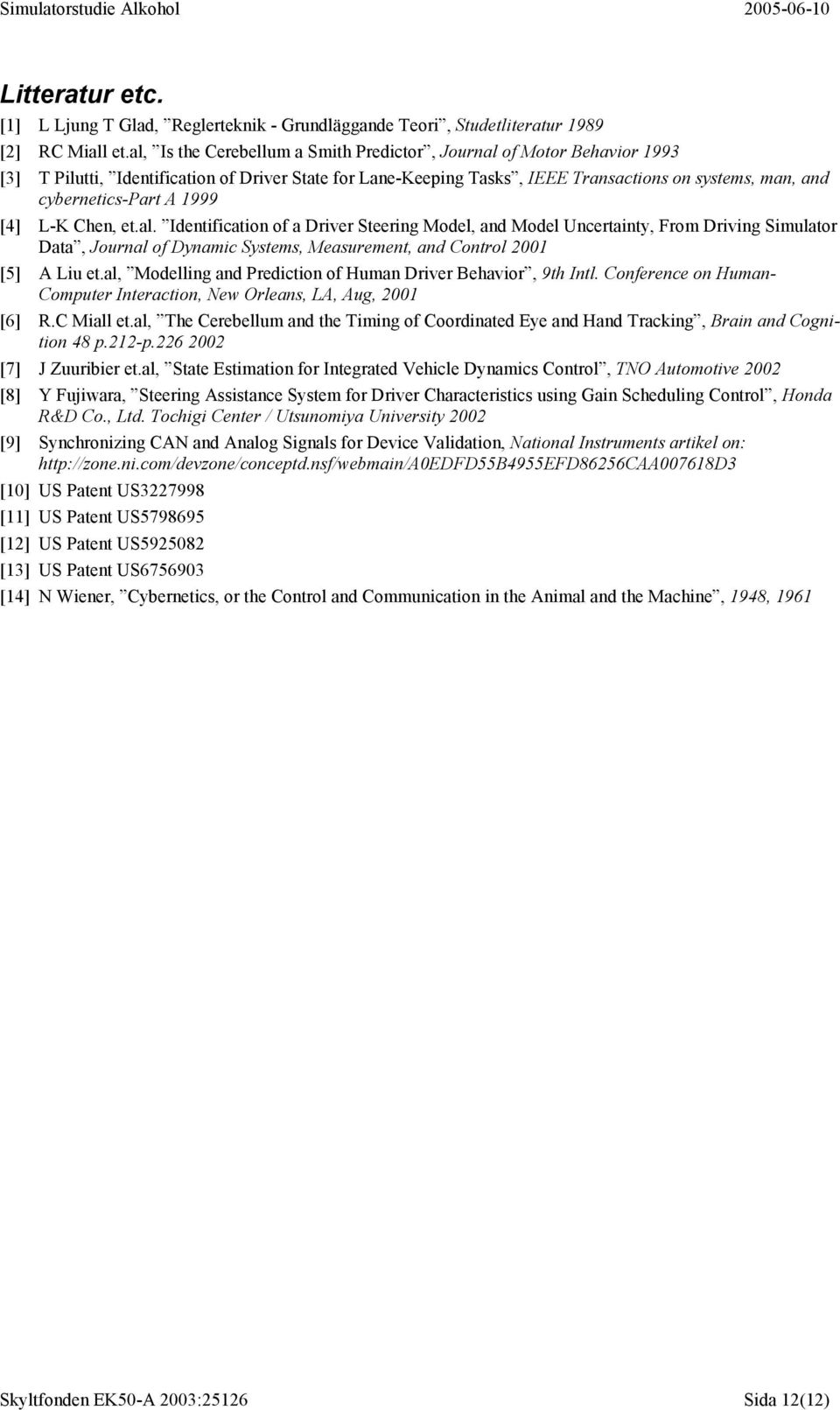 Simulatorstudie Alkohol 2005-06-10

Litteratur etc.

[1] L Ljung T Glad, ”Reglerteknik - Grundläggande Teori”, Studetliteratur 1989

[2] RC Miall et.al, ”Is the Cerebellum a Smith Predictor”, Journal of Motor Behavior 1993

[3] T Pilutti, ”Identification of Driver State for Lane-Keeping Tasks”, IEEE Transactions on systems, man, and cybernetics-Part A 1999

[4] L-K Chen, et.al. ”Identification of a Driver Steering Model, and Model Uncertainty, From Driving Simulator Data”, Journal of Dynamic Systems, Measurement, and Control 2001

[5] A Liu et.al, ”Modelling and Prediction of Human Driver Behavior”, 9th Intl. Conference on Human-Computer Interaction, New Orleans, LA, Aug, 2001

[6] R.C Miall et.al, ”The Cerebellum and the Timing of Coordinated Eye and Hand Tracking”, Brain and Cognition 48 p.212-p.226 2002

[7] J Zuuribier et.al, ”State Estimation for Integrated Vehicle Dynamics Control”, TNO Automotive 2002

[8] Y Fujiwara, ”Steering Assistance System for Driver Characteristics using Gain Scheduling Control”, Honda R&D Co., Ltd. Tochigi Center / Utsunomiya University 2002

[9] Synchronizing CAN and Analog Signals for Device Validation, National Instruments artikel on: http://zone.ni.com/devzone/conceptd.nsf/webmain/A0EDFD55B4955EFD86256CAA007618D3

[10] US Patent US3227998

[11] US Patent US5798695

[12] US Patent US5925082

[13] US Patent US6756903

[14] N Wiener, ”Cybernetics, or the Control and Communication in the Animal and the Machine”, 1948, 1961

Skyltfonden EK50-A 2003:25126 Sida 12(12)